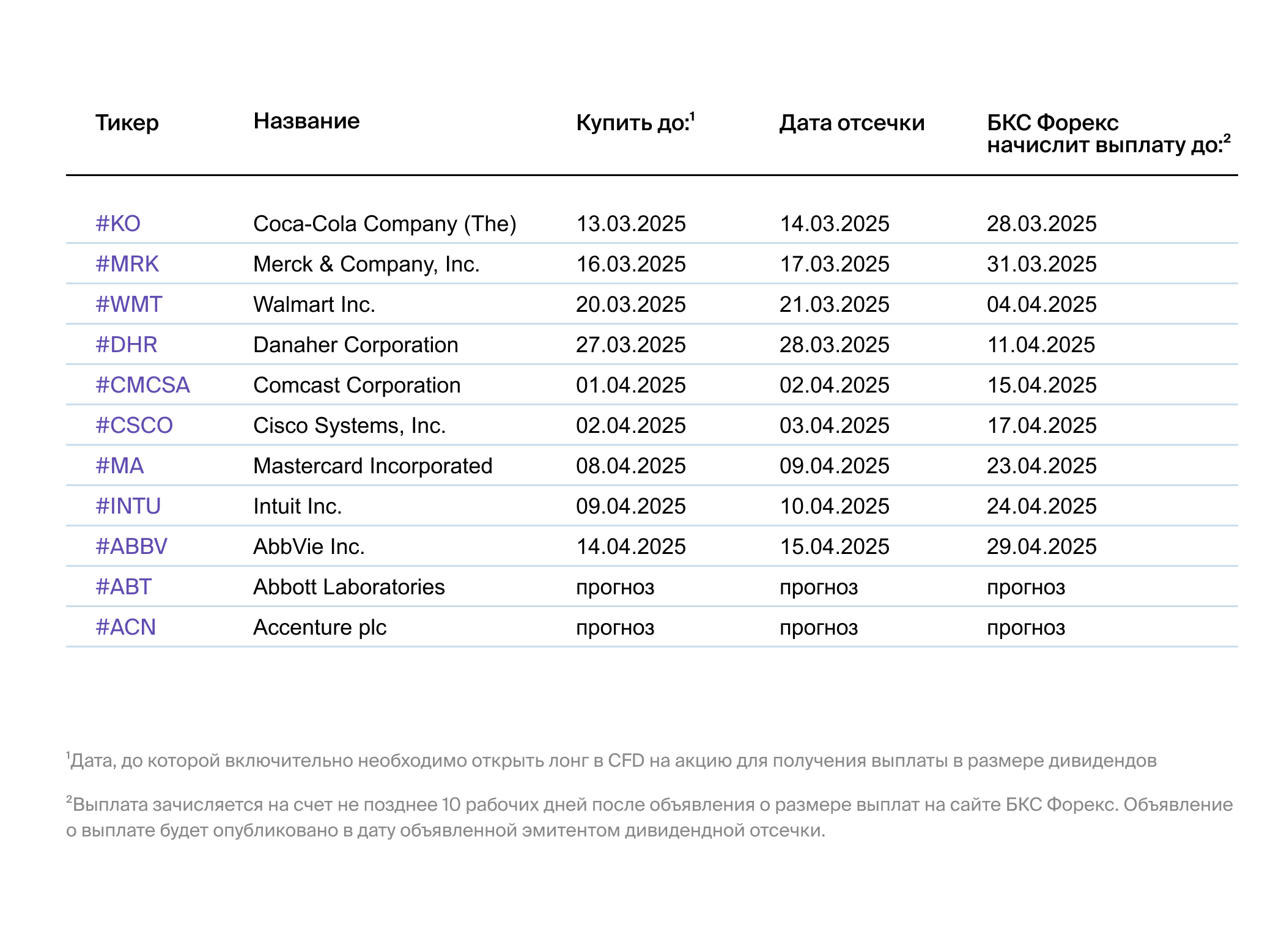 | Тикер | Название | Купить до:$^1$ | Дата отсечки | БКС Форекс начислит выплату до:$^2$ |
|---|---|---|---|---|
| #KO | Coca-Cola Company (The) | 13.03.2025 | 14.03.2025 | 28.03.2025 |
| #MRK | Merck & Company, Inc. | 16.03.2025 | 17.03.2025 | 31.03.2025 |
| #WMT | Walmart Inc. | 20.03.2025 | 21.03.2025 | 04.04.2025 |
| #DHR | Danaher Corporation | 27.03.2025 | 28.03.2025 | 11.04.2025 |
| #CMCSA | Comcast Corporation | 01.04.2025 | 02.04.2025 | 15.04.2025 |
| #CSCO | Cisco Systems, Inc. | 02.04.2025 | 03.04.2025 | 17.04.2025 |
| #MA | Mastercard Incorporated | 08.04.2025 | 09.04.2025 | 23.04.2025 |
| #INTU | Intuit Inc. | 09.04.2025 | 10.04.2025 | 24.04.2025 |
| #ABBV | AbbVie Inc. | 14.04.2025 | 15.04.2025 | 29.04.2025 |
| #ABT | Abbott Laboratories | прогноз | прогноз | прогноз |
| #ACN | Accenture plc | прогноз | прогноз | прогноз |

$^1$Дата, до которой включительно необходимо открыть лонг в CFD на акцию для получения выплаты в размере дивидендов

$^2$Выплата зачисляется на счет не позднее 10 рабочих дней после объявления о размере выплат на сайте БКС Форекс. Объявление о выплате будет опубликовано в дату объявленной эмитентом дивидендной отсечки.